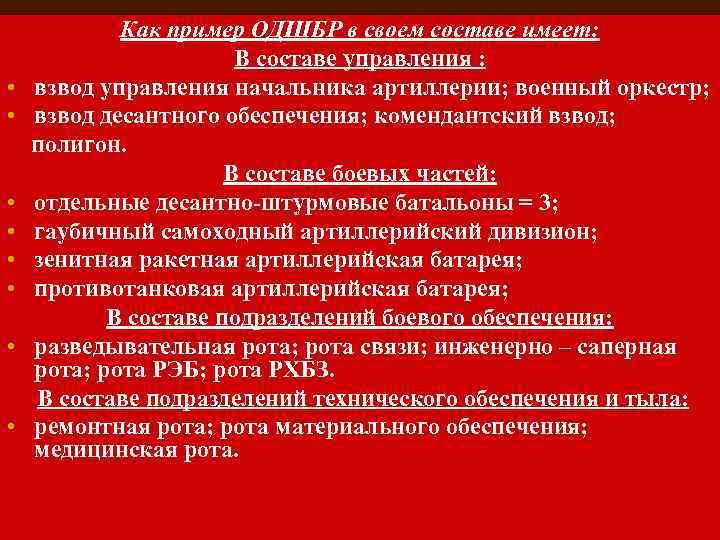 Как пример ОДШБР в своем составе имеет:
В составе управления :

• взвод управления начальника артиллерии; военный оркестр;
• взвод десантного обеспечения; комендантский взвод; полигон.

В составе боевых частей:

• отдельные десантно-штурмовые батальоны = 3;
• гаубичный самоходный артиллерийский дивизион;
• зенитная ракетная артиллерийская батарея;
• противотанковая артиллерийская батарея;

В составе подразделений боевого обеспечения:

• разведывательная рота; рота связи; инженерно – саперная рота; рота РЭБ; рота РХБЗ.

В составе подразделений технического обеспечения и тыла:

• ремонтная рота; рота материального обеспечения; медицинская рота.